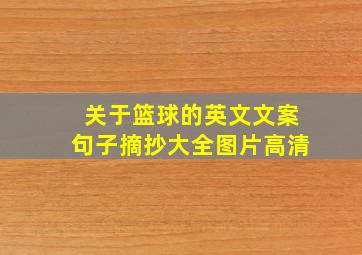 关于篮球的英文文案
句子摘抄大全图片高清